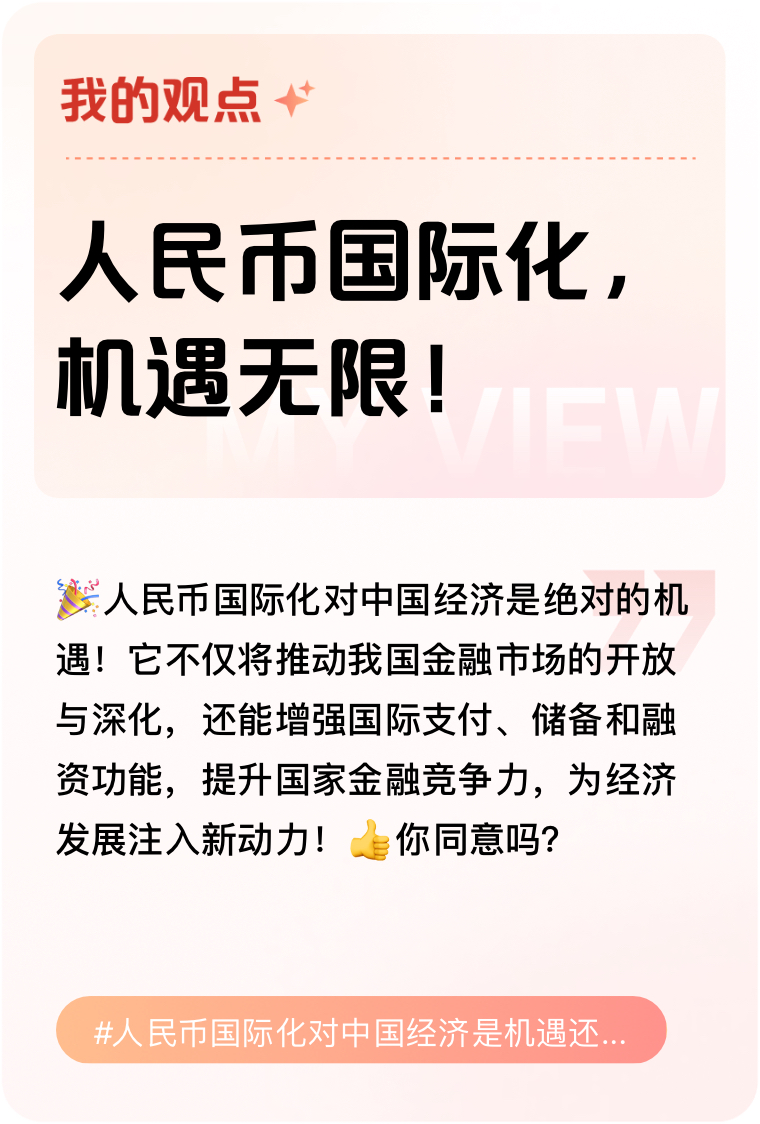 我的观点

人民币国际化，机遇无限！

MY VIEW

🎉人民币国际化对中国经济是绝对的机遇！它不仅将推动我国金融市场的开放与深化，还能增强国际支付、储备和融资功能，提升国家金融竞争力，为经济发展注入新动力！👍你同意吗？

#人民币国际化对中国经济是机遇还...